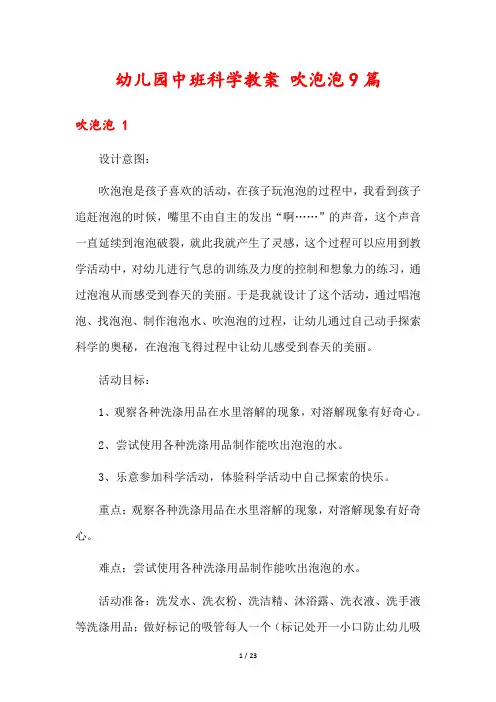 幼儿园中班科学教案 吹泡泡9篇

吹泡泡 1

设计意图：

吹泡泡是孩子喜欢的活动，在孩子玩泡泡的过程中，我看到孩子追赶泡泡的时候，嘴里不由自主的发出“啊……”的声音，这个声音一直延续到泡泡破裂，就此我就产生了灵感，这个过程可以应用到教学活动中，对幼儿进行气息的训练及力度的控制和想象力的练习，通过泡泡从而感受到春天的美丽。于是我就设计了这个活动，通过唱泡泡、找泡泡、制作泡泡水、吹泡泡的过程，让幼儿通过自己动手探索科学的奥秘，在泡泡飞得过程中让幼儿感受到春天的美丽。

活动目标：

1、观察各种洗涤用品在水里溶解的现象，对溶解现象有好奇心。

2、尝试使用各种洗涤用品制作能吹出泡泡的水。

3、乐意参加科学活动，体验科学活动中自己探索的快乐。

重点：观察各种洗涤用品在水里溶解的现象，对溶解现象有好奇心。

难点：尝试使用各种洗涤用品制作能吹出泡泡的水。

活动准备：洗发水、洗衣粉、洗洁精、沐浴露、洗衣液、洗手液等洗涤用品；做好标记的吸管每人一个（标记处开一小口防止幼儿吸

1 / 23